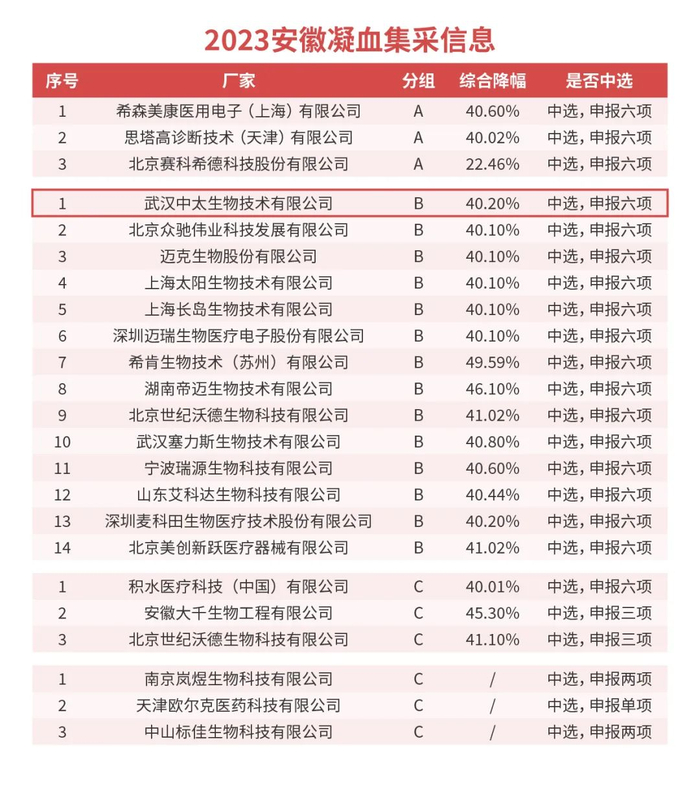 2023安徽凝血集采信息

| 序号 | 厂家 | 分组 | 综合降幅 | 是否中选 |
|---|---|---|---|---|
| 1 | 希森美康医用电子（上海）有限公司 | A | 40.60% | 中选，申报六项 |
| 2 | 思塔高诊断技术（天津）有限公司 | A | 40.02% | 中选，申报六项 |
| 3 | 北京赛科希德科技股份有限公司 | A | 22.46% | 中选，申报六项 |
| 1 | 武汉中太生物技术有限公司 | B | 40.20% | 中选，申报六项 |
| 2 | 北京众驰伟业科技发展有限公司 | B | 40.10% | 中选，申报六项 |
| 3 | 迈克生物股份有限公司 | B | 40.10% | 中选，申报六项 |
| 4 | 上海太阳生物技术有限公司 | B | 40.10% | 中选，申报六项 |
| 5 | 上海长岛生物技术有限公司 | B | 40.10% | 中选，申报六项 |
| 6 | 深圳迈瑞生物医疗电子股份有限公司 | B | 40.10% | 中选，申报六项 |
| 7 | 希肯生物技术（苏州）有限公司 | B | 49.59% | 中选，申报六项 |
| 8 | 湖南帝迈生物技术有限公司 | B | 46.10% | 中选，申报六项 |
| 9 | 北京世纪沃德生物科技有限公司 | B | 41.02% | 中选，申报六项 |
| 10 | 武汉塞力斯生物技术有限公司 | B | 40.80% | 中选，申报六项 |
| 11 | 宁波瑞源生物科技有限公司 | B | 40.60% | 中选，申报六项 |
| 12 | 山东艾科达生物科技有限公司 | B | 40.44% | 中选，申报六项 |
| 13 | 深圳麦科田生物医疗技术股份有限公司 | B | 40.20% | 中选，申报六项 |
| 14 | 北京美创新跃医疗器械有限公司 | B | 41.02% | 中选，申报六项 |
| 1 | 积水医疗科技（中国）有限公司 | C | 40.01% | 中选，申报六项 |
| 2 | 安徽大千生物工程有限公司 | C | 45.30% | 中选，申报三项 |
| 3 | 北京世纪沃德生物科技有限公司 | C | 41.10% | 中选，申报三项 |
| 1 | 南京岚煜生物科技有限公司 | C | / | 中选，申报两项 |
| 2 | 天津欧尔克医药科技有限公司 | C | / | 中选，申报单项 |
| 3 | 中山标佳生物科技有限公司 | C | / | 中选，申报两项 |